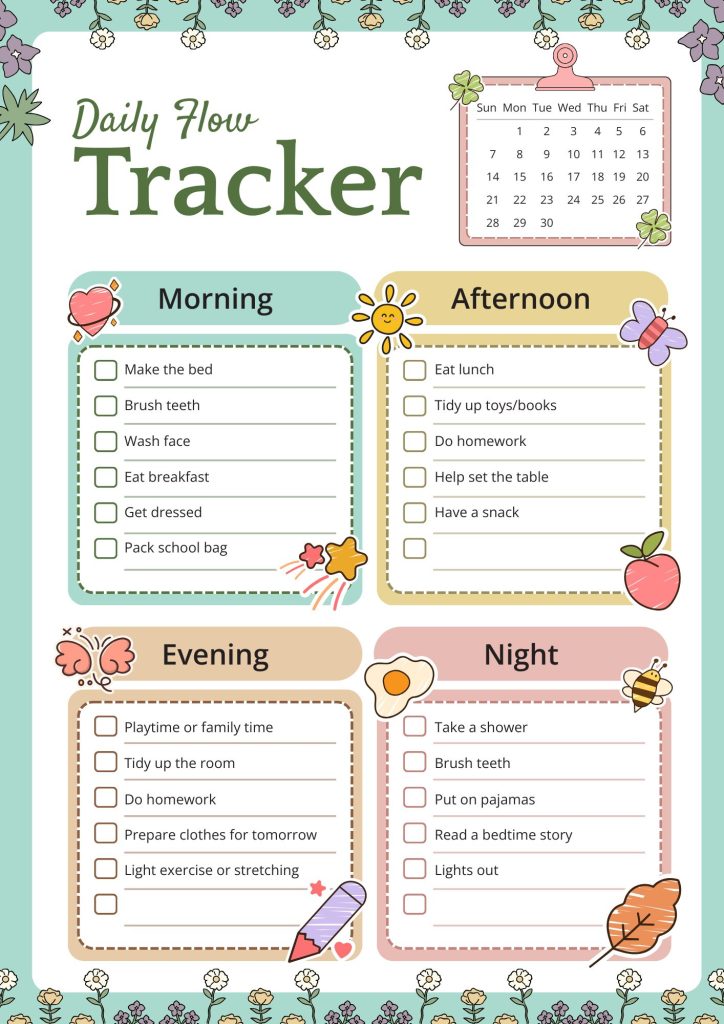 Daily Flow
Tracker

| Sun | Mon | Tue | Wed | Thu | Fri | Sat |
|---|---|---|---|---|---|---|
| | 1 | 2 | 3 | 4 | 5 | 6 |
| 7 | 8 | 9 | 10 | 11 | 12 | 13 |
| 14 | 15 | 16 | 17 | 18 | 19 | 20 |
| 21 | 22 | 23 | 24 | 25 | 26 | 27 |
| 28 | 29 | 30 | | | | |

Morning
Make the bed
Brush teeth
Wash face
Eat breakfast
Get dressed
Pack school bag

Afternoon
Eat lunch
Tidy up toys/books
Do homework
Help set the table
Have a snack

Evening
Playtime or family time
Tidy up the room
Do homework
Prepare clothes for tomorrow
Light exercise or stretching

Night
Take a shower
Brush teeth
Put on pajamas
Read a bedtime story
Lights out